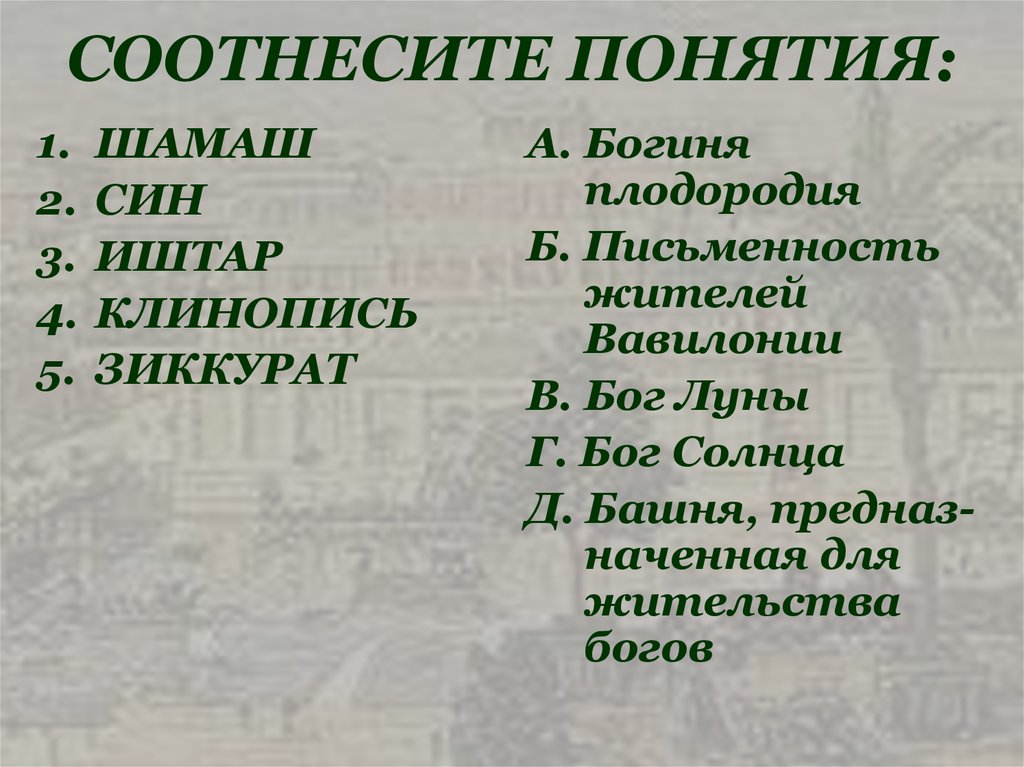 СООТНЕСИТЕ ПОНЯТИЯ:

1. ШАМАШ
2. СИН
3. ИШТАР
4. КЛИНОПИСЬ
5. ЗИККУРАТ

А. Богиня плодородия
Б. Письменность жителей Вавилонии
В. Бог Луны
Г. Бог Солнца
Д. Башня, предназначенная для жительства богов